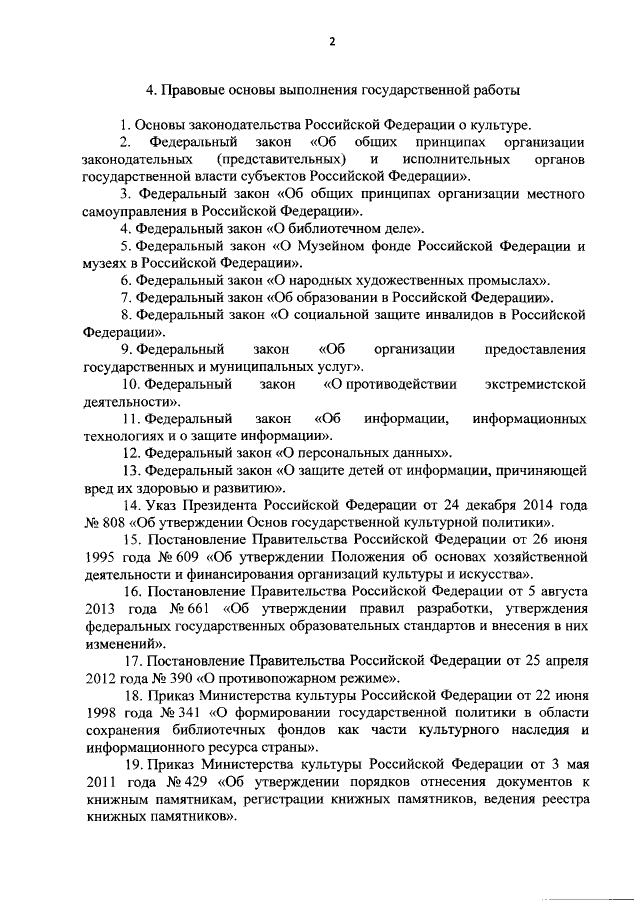 2

4. Правовые основы выполнения государственной работы

1. Основы законодательства Российской Федерации о культуре.

2. Федеральный закон «Об общих принципах организации законодательных (представительных) и исполнительных органов государственной власти субъектов Российской Федерации».

3. Федеральный закон «Об общих принципах организации местного самоуправления в Российской Федерации».

4. Федеральный закон «О библиотечном деле».

5. Федеральный закон «О Музейном фонде Российской Федерации и музеях в Российской Федерации».

6. Федеральный закон «О народных художественных промыслах».

7. Федеральный закон «Об образовании в Российской Федерации».

8. Федеральный закон «О социальной защите инвалидов в Российской Федерации».

9. Федеральный закон «Об организации предоставления государственных и муниципальных услуг».

10. Федеральный закон «О противодействии экстремистской деятельности».

11. Федеральный закон «Об информации, информационных технологиях и о защите информации».

12. Федеральный закон «О персональных данных».

13. Федеральный закон «О защите детей от информации, причиняющей вред их здоровью и развитию».

14. Указ Президента Российской Федерации от 24 декабря 2014 года № 808 «Об утверждении Основ государственной культурной политики».

15. Постановление Правительства Российской Федерации от 26 июня 1995 года № 609 «Об утверждении Положения об основах хозяйственной деятельности и финансирования организаций культуры и искусства».

16. Постановление Правительства Российской Федерации от 5 августа 2013 года № 661 «Об утверждении правил разработки, утверждения федеральных государственных образовательных стандартов и внесения в них изменений».

17. Постановление Правительства Российской Федерации от 25 апреля 2012 года № 390 «О противопожарном режиме».

18. Приказ Министерства культуры Российской Федерации от 22 июня 1998 года № 341 «О формировании государственной политики в области сохранения библиотечных фондов как части культурного наследия и информационного ресурса страны».

19. Приказ Министерства культуры Российской Федерации от 3 мая 2011 года № 429 «Об утверждении порядков отнесения документов к книжным памятникам, регистрации книжных памятников, ведения реестра книжных памятников».